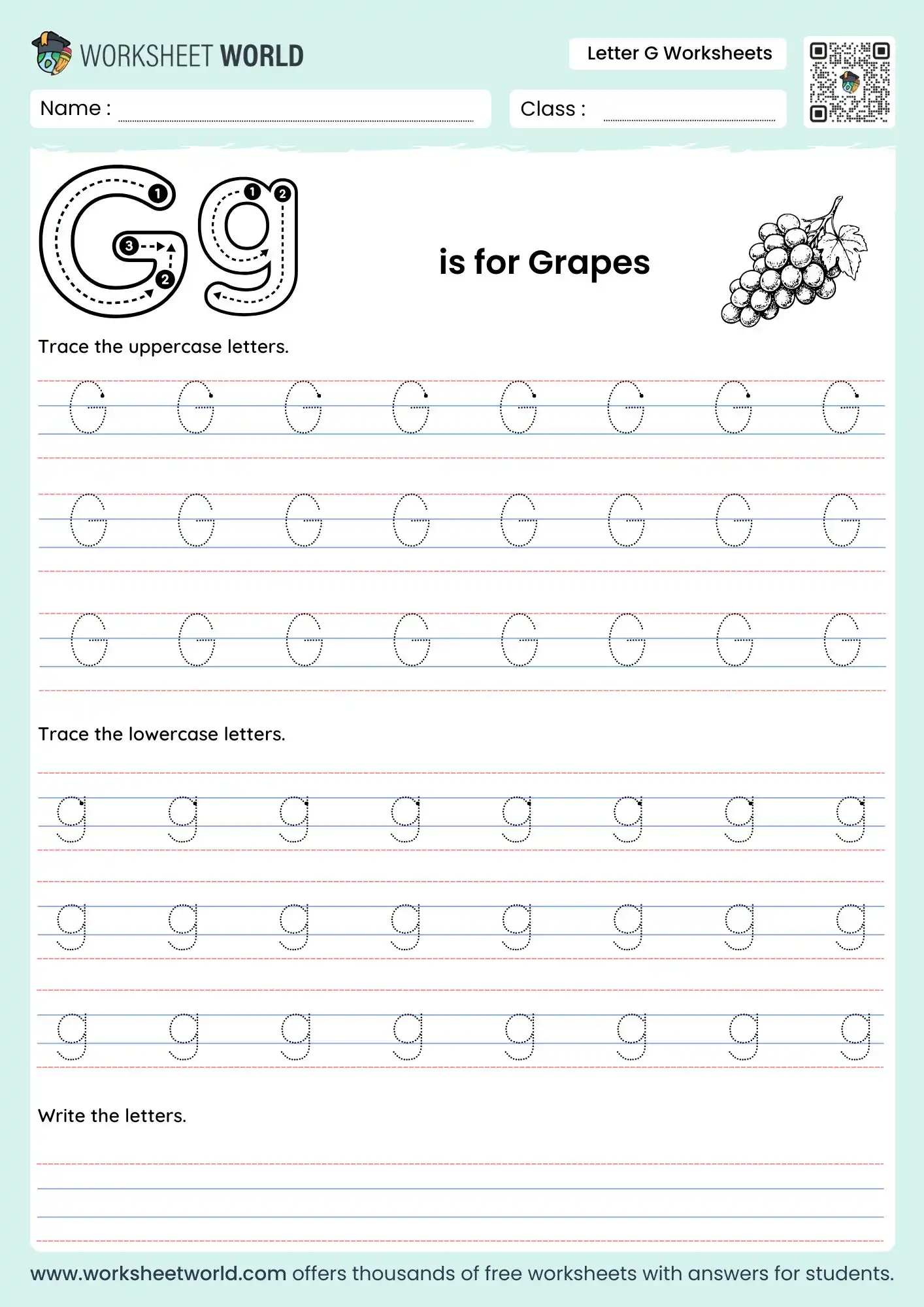 WORKSHEET WORLD

Letter G Worksheets

Name :

Class :

Gg

1 2 3 1 2

is for Grapes

Trace the uppercase letters.

G G G G G G G G
G G G G G G G G
G G G G G G G G

Trace the lowercase letters.

g g g g g g g g
g g g g g g g g
g g g g g g g g

Write the letters.

www.worksheetworld.com offers thousands of free worksheets with answers for students.